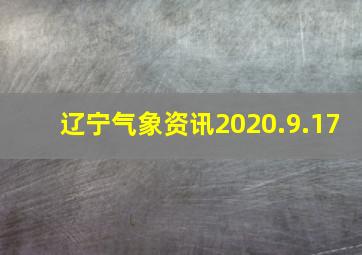 辽宁气象资讯2020.9.17